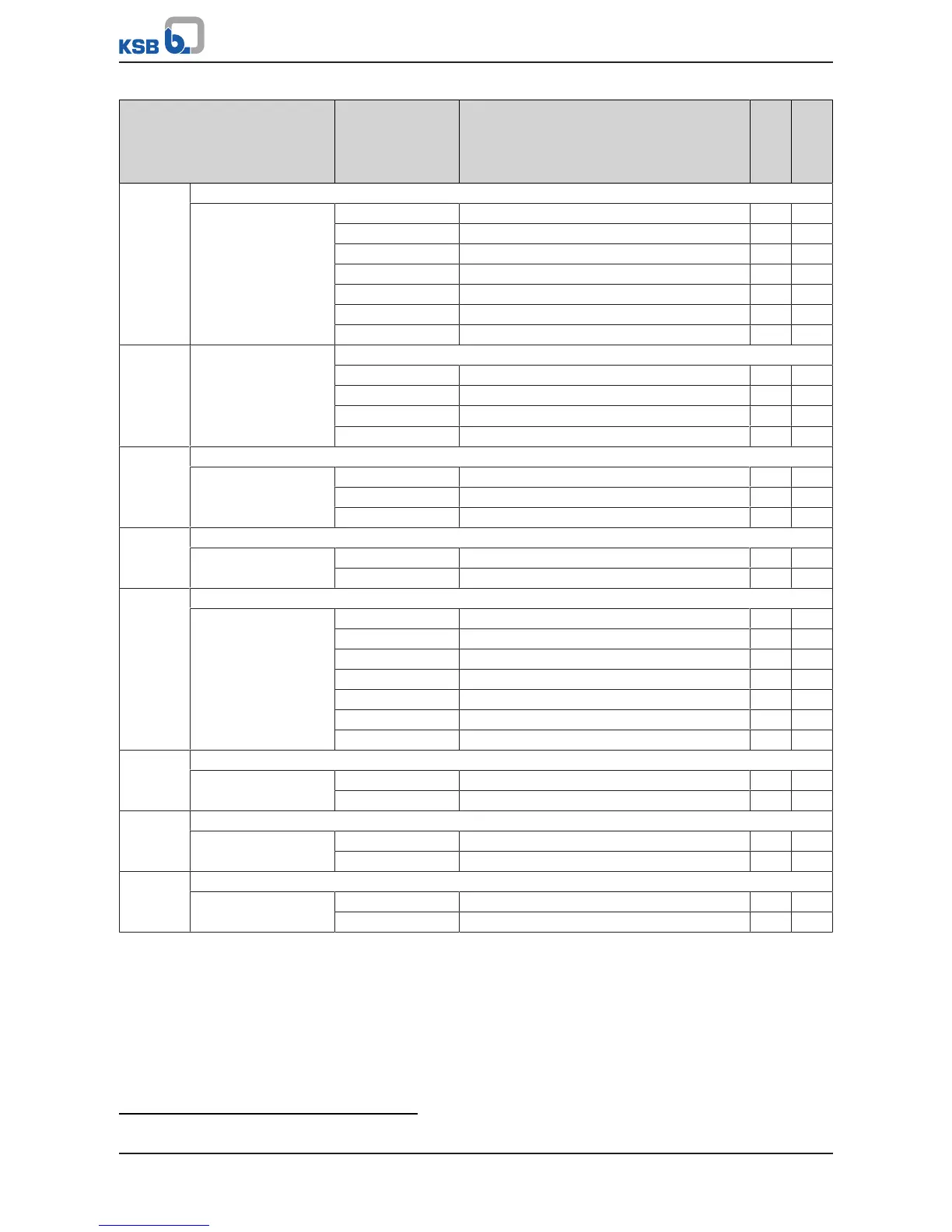 KSB